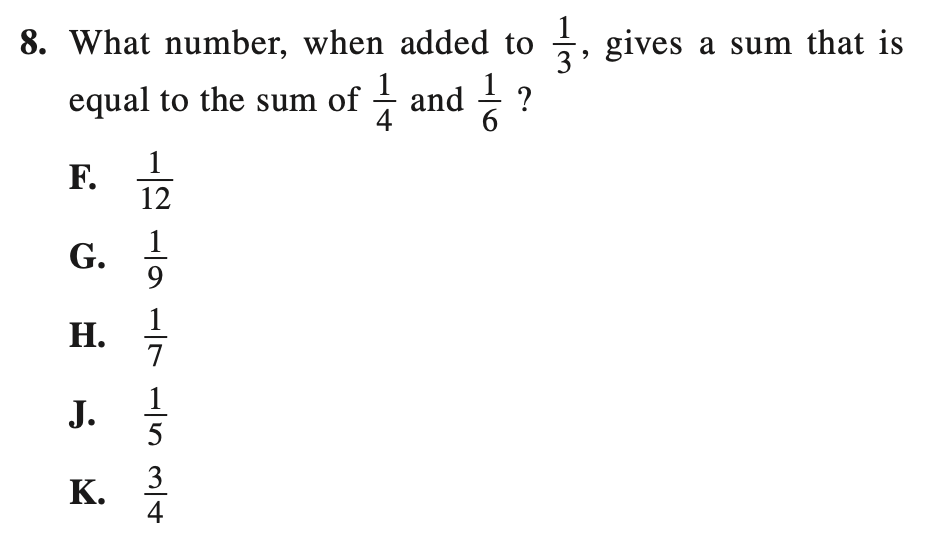 8. What number, when added to $\frac{1}{3}$, gives a sum that is equal to the sum of $\frac{1}{4}$ and $\frac{1}{6}$ ?

F. $\frac{1}{12}$

G. $\frac{1}{9}$

H. $\frac{1}{7}$

J. $\frac{1}{5}$

K. $\frac{3}{4}$